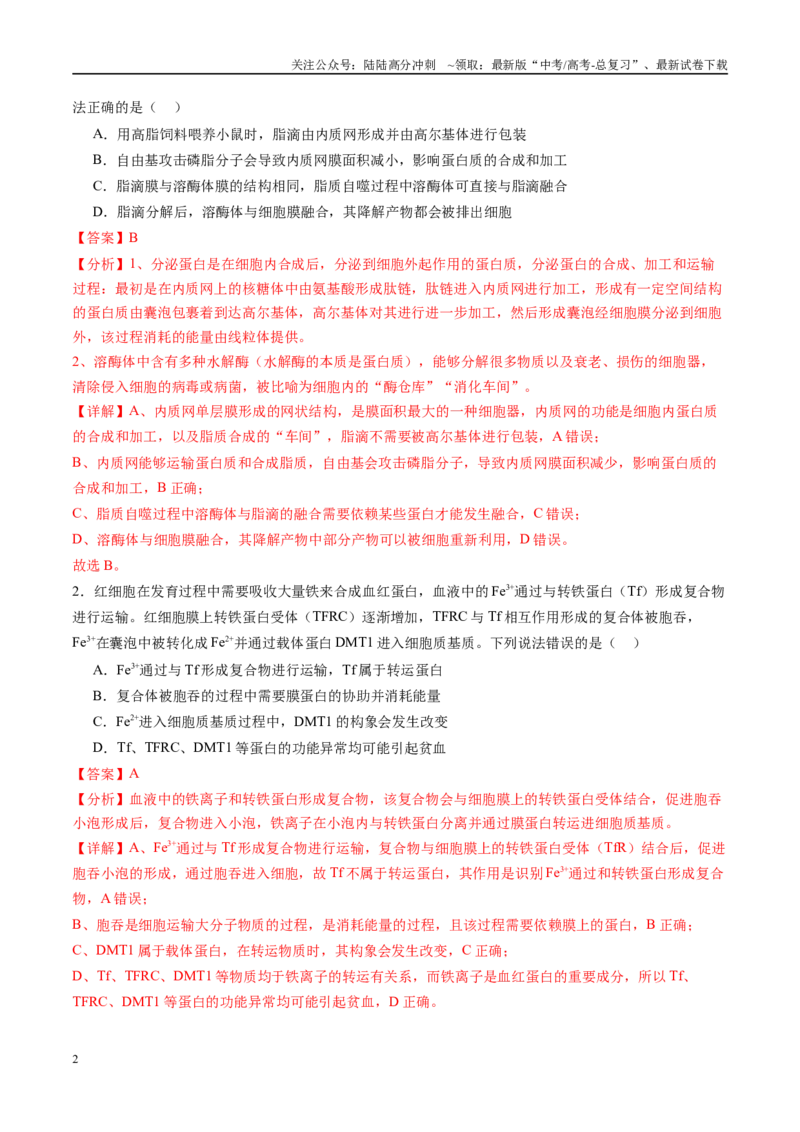 关注公众号：陆陆高分冲刺 ~领取：最新版“中考/高考-总复习”、最新试卷下载

法正确的是（ ）

A.用高脂饲料喂养小鼠时，脂滴由内质网形成并由高尔基体进行包装

B.自由基攻击磷脂分子会导致内质网膜面积减小，影响蛋白质的合成和加工

C.脂滴膜与溶酶体膜的结构相同，脂质自噬过程中溶酶体可直接与脂滴融合

D.脂滴分解后，溶酶体与细胞膜融合，其降解产物都会被排出细胞

【答案】B

【分析】1、分泌蛋白是在细胞内合成后，分泌到细胞外起作用的蛋白质，分泌蛋白的合成、加工和运输过程：最初是在内质网上的核糖体中由氨基酸形成肽链，肽链进入内质网进行加工，形成有一定空间结构的蛋白质由囊泡包裹着到达高尔基体，高尔基体对其进行进一步加工，然后形成囊泡经细胞膜分泌到细胞外，该过程消耗的能量由线粒体提供。

2、溶酶体中含有多种水解酶（水解酶的本质是蛋白质），能够分解很多物质以及衰老、损伤的细胞器，清除侵入细胞的病毒或病菌，被比喻为细胞内的“酶仓库”“消化车间”。

【详解】A、内质网单层膜形成的网状结构，是膜面积最大的一种细胞器，内质网的功能是细胞内蛋白质的合成和加工，以及脂质合成的“车间”，脂滴不需要被高尔基体进行包装，A错误；

B、内质网能够运输蛋白质和合成脂质，自由基会攻击磷脂分子，导致内质网膜面积减少，影响蛋白质的合成和加工，B正确；

C、脂质自噬过程中溶酶体与脂滴的融合需要依赖某些蛋白才能发生融合，C错误；

D、溶酶体与细胞膜融合，其降解产物中部分产物可以被细胞重新利用，D错误。

故选B。

2.红细胞在发育过程中需要吸收大量铁来合成血红蛋白，血液中的$Fe^{3+}$通过与转铁蛋白（Tf）形成复合物进行运输。红细胞膜上转铁蛋白受体（TFRC）逐渐增加，TFRC与Tf相互作用形成的复合体被胞吞，$Fe^{3+}$在囊泡中被转化成$Fe^{2+}$并通过载体蛋白DMT1进入细胞质基质。下列说法错误的是（ ）

A.$Fe^{3+}$通过与Tf形成复合物进行运输，Tf属于转运蛋白

B.复合体被胞吞的过程中需要膜蛋白的协助并消耗能量

C.$Fe^{2+}$进入细胞质基质过程中，DMT1的构象会发生改变

D.Tf、TFRC、DMT1等蛋白的功能异常均可能引起贫血

【答案】A

【分析】血液中的铁离子和转铁蛋白形成复合物，该复合物会与细胞膜上的转铁蛋白受体结合，促进胞吞小泡形成后，复合物进入小泡，铁离子在小泡内与转铁蛋白分离并通过膜蛋白转运进细胞质基质。

【详解】A、$Fe^{3+}$通过与Tf形成复合物进行运输，复合物与细胞膜上的转铁蛋白受体（TfR）结合后，促进胞吞小泡的形成，通过胞吞进入细胞，故Tf不属于转运蛋白，其作用是识别$Fe^{3+}$通过和转铁蛋白形成复合物，A错误；

B、胞吞是细胞运输大分子物质的过程，是消耗能量的过程，且该过程需要依赖膜上的蛋白，B正确；

C、DMT1属于载体蛋白，在转运物质时，其构象会发生改变，C正确；

D、Tf、TFRC、DMT1等物质均于铁离子的转运有关系，而铁离子是血红蛋白的重要成分，所以Tf、TFRC、DMT1等蛋白的功能异常均可能引起贫血，D正确。

2